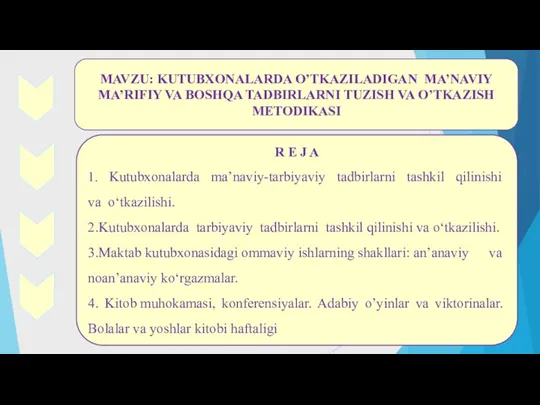 MAVZU: KUTUBXONALARDA O’TKAZILADIGAN MA’NAVIY MA’RIFIY VA BOSHQA TADBIRLARNI TUZISH VA O’TKAZISH METODIKASI

R E J A

1. Kutubxonalarda ma’naviy-tarbiyaviy tadbirlarni tashkil qilinishi va o‘tkazilishi.

2.Kutubxonalarda tarbiyaviy tadbirlarni tashkil qilinishi va o‘tkazilishi.

3.Maktab kutubxonasidagi ommaviy ishlarning shakllari: an’anaviy va noan’anaviy ko‘rgazmalar.

4. Kitob muhokamasi, konferensiyalar. Adabiy o’yinlar va viktorinalar. Bolalar va yoshlar kitobi haftaligi